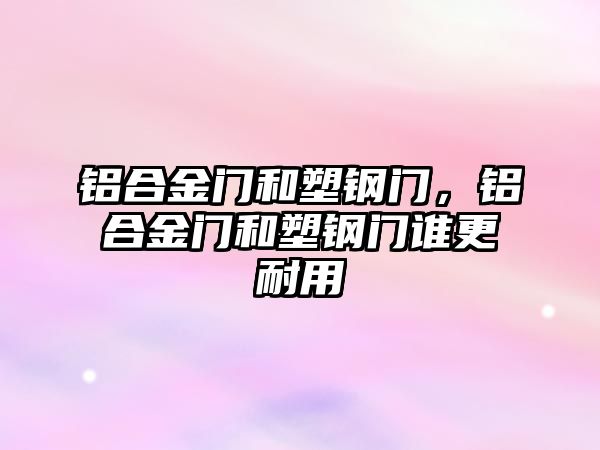 铝合金门和塑钢门，铝合金门和塑钢门谁更耐用